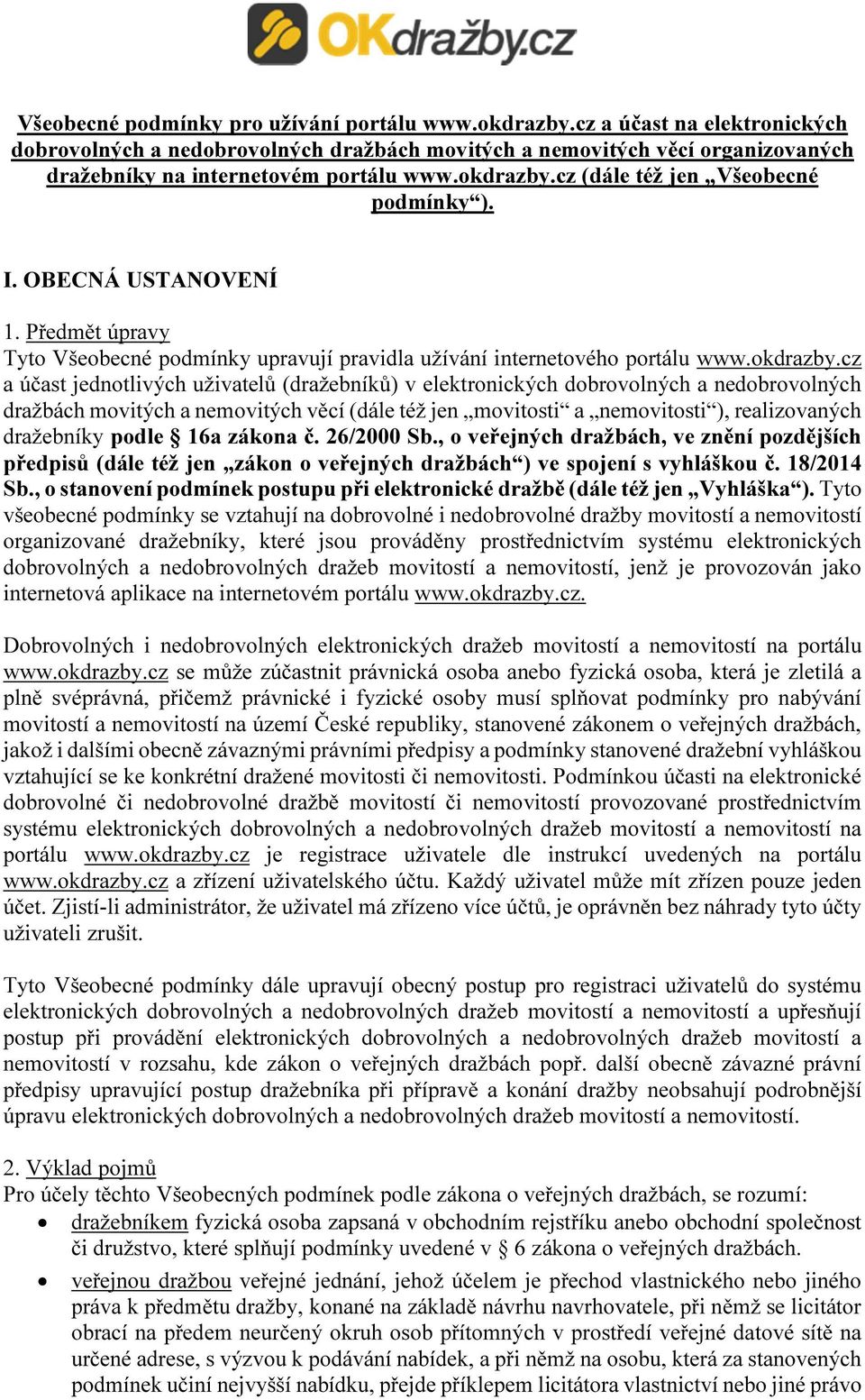 OKdražby.cz

Všeobecné podmínky pro užívání portálu www.okdrazby.cz a účast na elektronických dobrovolných a nedobrovolných dražbách movitých a nemovitých věcí organizovaných dražebníky na internetovém portálu www.okdrazby.cz (dále též jen „Všeobecné podmínky“).

I. OBECNÁ USTANOVENÍ

1. Předmět úpravy
Tyto Všeobecné podmínky upravují pravidla užívání internetového portálu www.okdrazby.cz a účast jednotlivých uživatelů (dražebníků) v elektronických dobrovolných a nedobrovolných dražbách movitých a nemovitých věcí (dále též jen „movitosti“ a „nemovitosti“), realizovaných dražebníky podle § 16a zákona č. 26/2000 Sb., o veřejných dražbách, ve znění pozdějších předpisů (dále též jen „zákon o veřejných dražbách“) ve spojení s vyhláškou č. 18/2014 Sb., o stanovení podmínek postupu při elektronické dražbě (dále též jen „Vyhláška“). Tyto všeobecné podmínky se vztahují na dobrovolné i nedobrovolné dražby movitostí a nemovitostí organizované dražebníky, které jsou prováděny prostřednictvím systému elektronických dobrovolných a nedobrovolných dražeb movitostí a nemovitostí, jenž je provozován jako internetová aplikace na internetovém portálu www.okdrazby.cz.

Dobrovolných i nedobrovolných elektronických dražeb movitostí a nemovitostí na portálu www.okdrazby.cz se může zúčastnit právnická osoba anebo fyzická osoba, která je zletilá a plně svéprávná, přičemž právnické i fyzické osoby musí splňovat podmínky pro nabývání movitostí a nemovitostí na území České republiky, stanovené zákonem o veřejných dražbách, jakož i dalšími obecně závaznými právními předpisy a podmínky stanovené dražební vyhláškou vztahující se ke konkrétní dražené movitosti či nemovitosti. Podmínkou účasti na elektronické dobrovolné či nedobrovolné dražbě movitostí či nemovitostí provozované prostřednictvím systému elektronických dobrovolných a nedobrovolných dražeb movitostí a nemovitostí na portálu www.okdrazby.cz je registrace uživatele dle instrukcí uvedených na portálu www.okdrazby.cz a zřízení uživatelského účtu. Každý uživatel může mít zřízen pouze jeden účet. Zjistí-li administrátor, že uživatel má zřízeno více účtů, je oprávněn bez náhrady tyto účty uživateli zrušit.

Tyto Všeobecné podmínky dále upravují obecný postup pro registraci uživatelů do systému elektronických dobrovolných a nedobrovolných dražeb movitostí a nemovitostí a upřesňují postup při provádění elektronických dobrovolných a nedobrovolných dražeb movitostí a nemovitostí v rozsahu, kde zákon o veřejných dražbách popř. další obecně závazné právní předpisy upravující postup dražebníka při přípravě a konání dražby neobsahují podrobnější úpravu elektronických dobrovolných a nedobrovolných dražeb movitostí a nemovitostí.

2. Výklad pojmů
Pro účely těchto Všeobecných podmínek podle zákona o veřejných dražbách, se rozumí:
• dražebníkem fyzická osoba zapsaná v obchodním rejstříku anebo obchodní společnost či družstvo, které splňují podmínky uvedené v § 6 zákona o veřejných dražbách.
• veřejnou dražbou veřejné jednání, jehož účelem je přechod vlastnického nebo jiného práva k předmětu dražby, konané na základě návrhu navrhovatele, při němž se licitátor obrací na předem neurčený okruh osob přítomných v prostředí veřejné datové sítě na určené adrese, s výzvou k podávání nabídek, a při němž na osobu, která za stanovených podmínek učiní nejvyšší nabídku, přejde příklepem licitátora vlastnictví nebo jiné právo